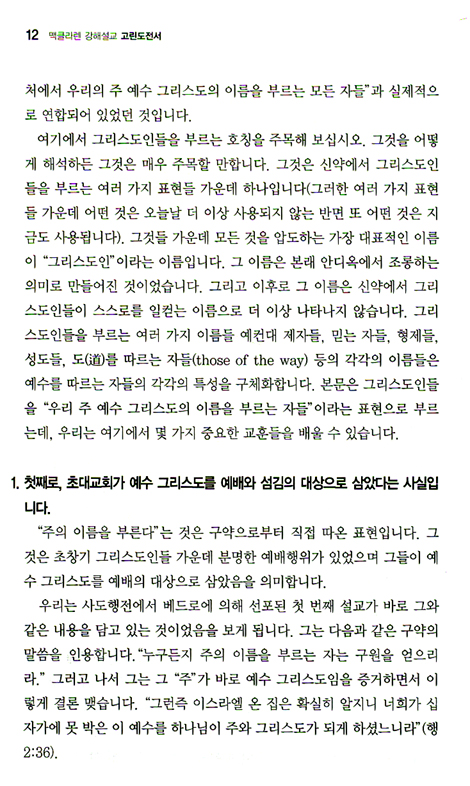 12 맥클라렌 강해설교 고린도전서

처에서 우리의 주 예수 그리스도의 이름을 부르는 모든 자들"과 실제적으로 연합되어 있었던 것입니다.

여기에서 그리스도인들을 부르는 호칭을 주목해 보십시오. 그것을 어떻게 해석하든 그것은 매우 주목할 만합니다. 그것은 신약에서 그리스도인들을 부르는 여러 가지 표현들 가운데 하나입니다(그러한 여러 가지 표현들 가운데 어떤 것은 오늘날 더 이상 사용되지 않는 반면 또 어떤 것은 지금도 사용됩니다). 그것들 가운데 모든 것을 압도하는 가장 대표적인 이름이 "그리스도인"이라는 이름입니다. 그 이름은 본래 안디옥에서 조롱하는 의미로 만들어진 것이었습니다. 그리고 이후로 그 이름은 신약에서 그리스도인들이 스스로를 일컫는 이름으로 더 이상 나타나지 않습니다. 그리스도인들을 부르는 여러 가지 이름들 예컨대 제자들, 믿는 자들, 형제들, 성도들, 도(道)를 따르는 자들(those of the way) 등의 각각의 이름들은 예수를 따르는 자들의 각각의 특성을 구체화합니다. 본문은 그리스도인들을 "우리 주 예수 그리스도의 이름을 부르는 자들"이라는 표현으로 부르는데, 우리는 여기에서 몇 가지 중요한 교훈들을 배울 수 있습니다.

1. 첫째로, 초대교회가 예수 그리스도를 예배와 섬김의 대상으로 삼았다는 사실입니다.

"주의 이름을 부른다"는 것은 구약으로부터 직접 따온 표현입니다. 그것은 초창기 그리스도인들 가운데 분명한 예배행위가 있었으며 그들이 예수 그리스도를 예배의 대상으로 삼았음을 의미합니다.

우리는 사도행전에서 베드로에 의해 선포된 첫 번째 설교가 바로 그와 같은 내용을 담고 있는 것이었음을 보게 됩니다. 그는 다음과 같은 구약의 말씀을 인용합니다. "누구든지 주의 이름을 부르는 자는 구원을 얻으리라." 그러고 나서 그는 그 "주"가 바로 예수 그리스도임을 증거하면서 이렇게 결론 맺습니다. "그런즉 이스라엘 온 집은 확실히 알지니 너희가 십자가에 못 박은 이 예수를 하나님이 주와 그리스도가 되게 하셨느니라"(행 2:36).